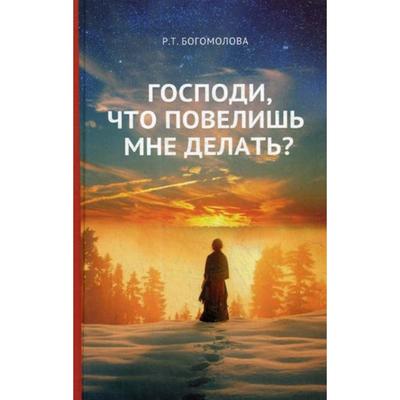 Р.Т. БОГОМОЛОВА

ГОСПОДИ, ЧТО ПОВЕЛИШЬ МНЕ ДЕЛАТЬ?